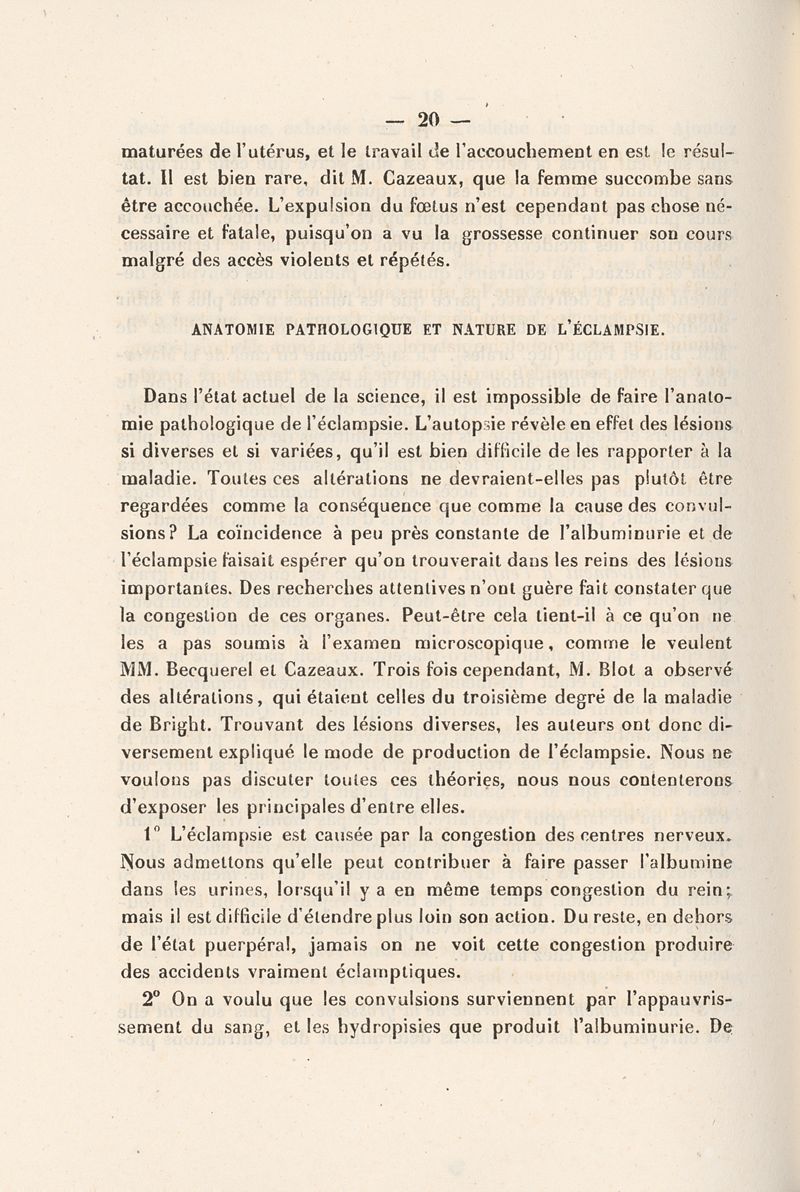 — 20 —

maturées de l'utérus, et le travail de l'accouchement en est le résultat. Il est bien rare, dit M. Cazeaux, que la femme succombe sans être accouchée. L'expulsion du fœtus n'est cependant pas chose nécessaire et fatale, puisqu'on a vu la grossesse continuer son cours malgré des accès violents et répétés.

ANATOMIE PATHOLOGIQUE ET NATURE DE L'ÉCLAMPSIE.

Dans l'état actuel de la science, il est impossible de faire l'anatomie pathologique de l'éclampsie. L'autopsie révèle en effet des lésions si diverses et si variées, qu'il est bien difficile de les rapporter à la maladie. Toutes ces altérations ne devraient-elles pas plutôt être regardées comme la conséquence que comme la cause des convulsions? La coïncidence à peu près constante de l'albuminurie et de l'éclampsie faisait espérer qu'on trouverait dans les reins des lésions importantes. Des recherches attentives n'ont guère fait constater que la congestion de ces organes. Peut-être cela tient-il à ce qu'on ne les a pas soumis à l'examen microscopique, comme le veulent MM. Becquerel et Cazeaux. Trois fois cependant, M. Blot a observé des altérations, qui étaient celles du troisième degré de la maladie de Bright. Trouvant des lésions diverses, les auteurs ont donc diversement expliqué le mode de production de l'éclampsie. Nous ne voulons pas discuter toutes ces théories, nous nous contenterons d'exposer les principales d'entre elles.

1° L'éclampsie est causée par la congestion des centres nerveux. Nous admettons qu'elle peut contribuer à faire passer l'albumine dans les urines, lorsqu'il y a en même temps congestion du rein; mais il est difficile d'étendre plus loin son action. Du reste, en dehors de l'état puerpéral, jamais on ne voit cette congestion produire des accidents vraiment éclamptiques.

2° On a voulu que les convulsions surviennent par l'appauvrissement du sang, et les hydropisies que produit l'albuminurie. De